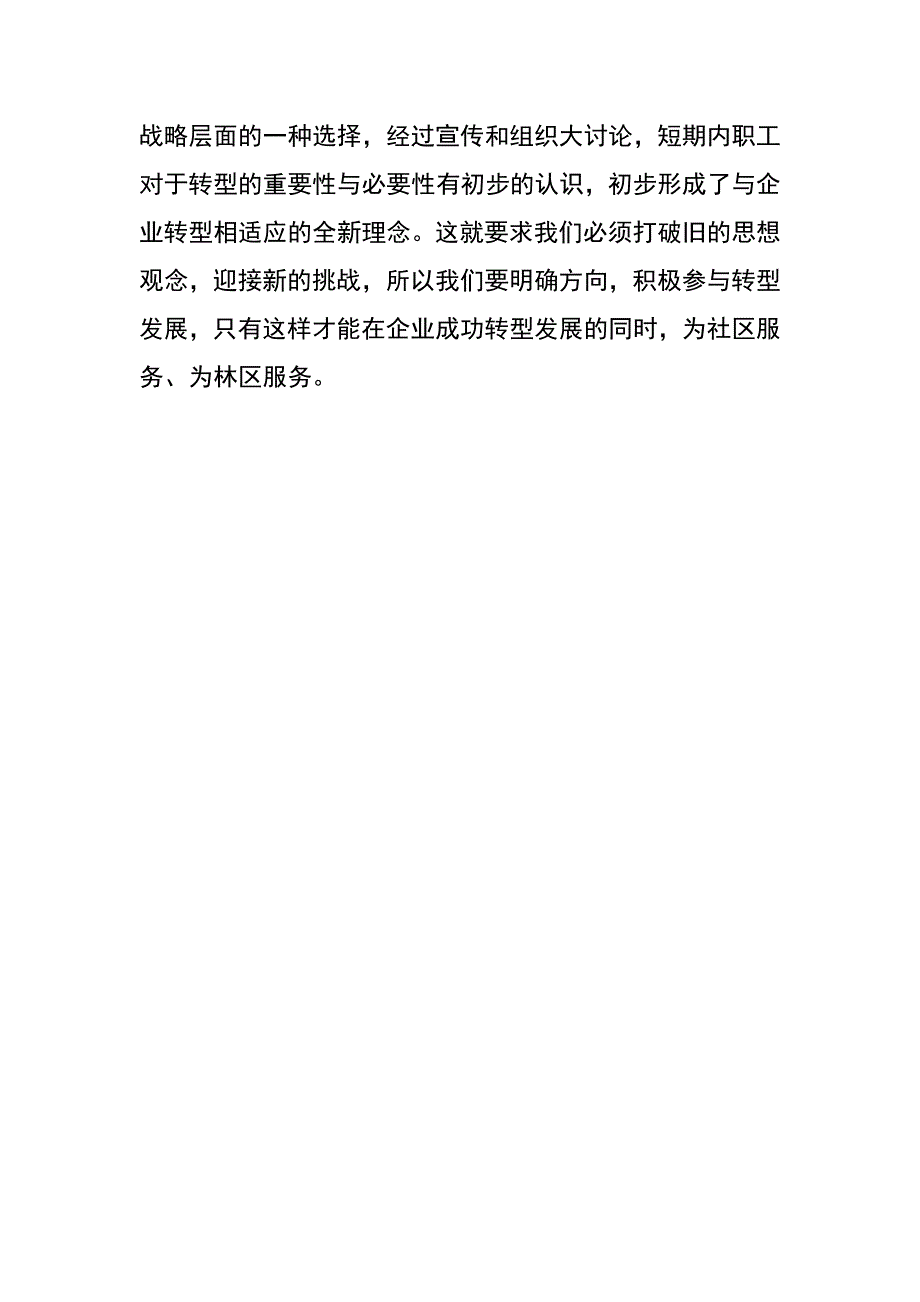 战略层面的一种选择，经过宣传和组织大讨论，短期内职工对于转型的重要性与必要性有初步的认识，初步形成了与企业转型相适应的全新理念。这就要求我们必须打破旧的思想观念，迎接新的挑战，所以我们要明确方向，积极参与转型发展，只有这样才能在企业成功转型发展的同时，为社区服务、为林区服务。